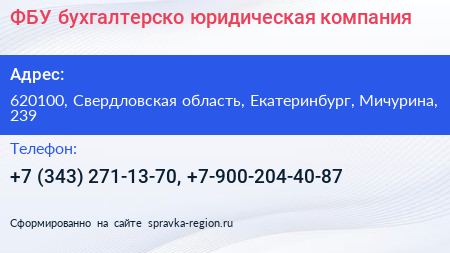 ФБУ бухгалтерско юридическая компания

Адрес:

620100, Свердловская область, Екатеринбург, Мичурина, 239

Телефон:

+7 (343) 271-13-70, +7-900-204-40-87

Сформированно на сайте spravka-region.ru